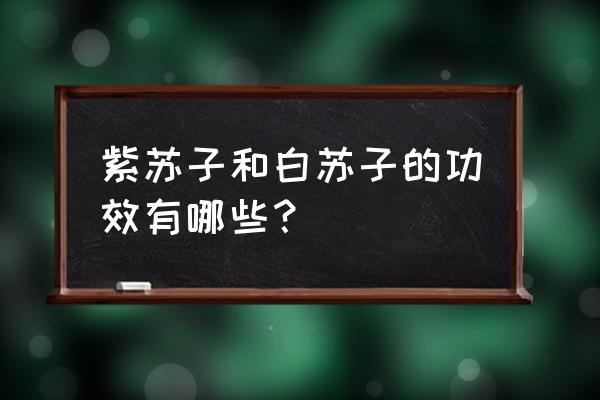 紫苏子和白苏子的功效有哪些？